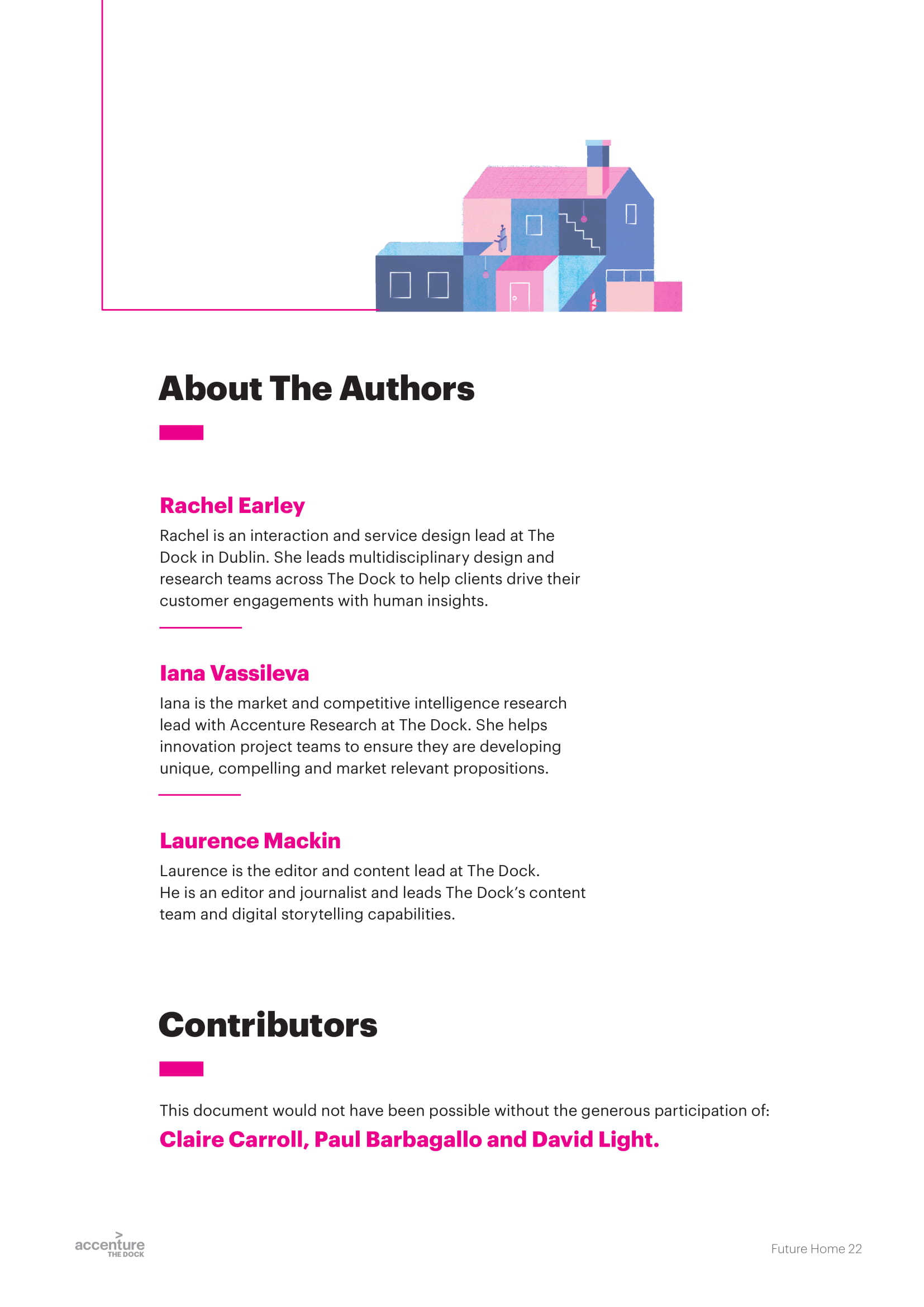 About The Authors

Rachel Earley

Rachel is an interaction and service design lead at The Dock in Dublin. She leads multidisciplinary design and research teams across The Dock to help clients drive their customer engagements with human insights.

Iana Vassileva

Iana is the market and competitive intelligence research lead with Accenture Research at The Dock. She helps innovation project teams to ensure they are developing unique, compelling and market relevant propositions.

Laurence Mackin

Laurence is the editor and content lead at The Dock. He is an editor and journalist and leads The Dock's content team and digital storytelling capabilities.

Contributors

This document would not have been possible without the generous participation of:

Claire Carroll, Paul Barbagallo and David Light.

accenture THE DOCK

Future Home 22